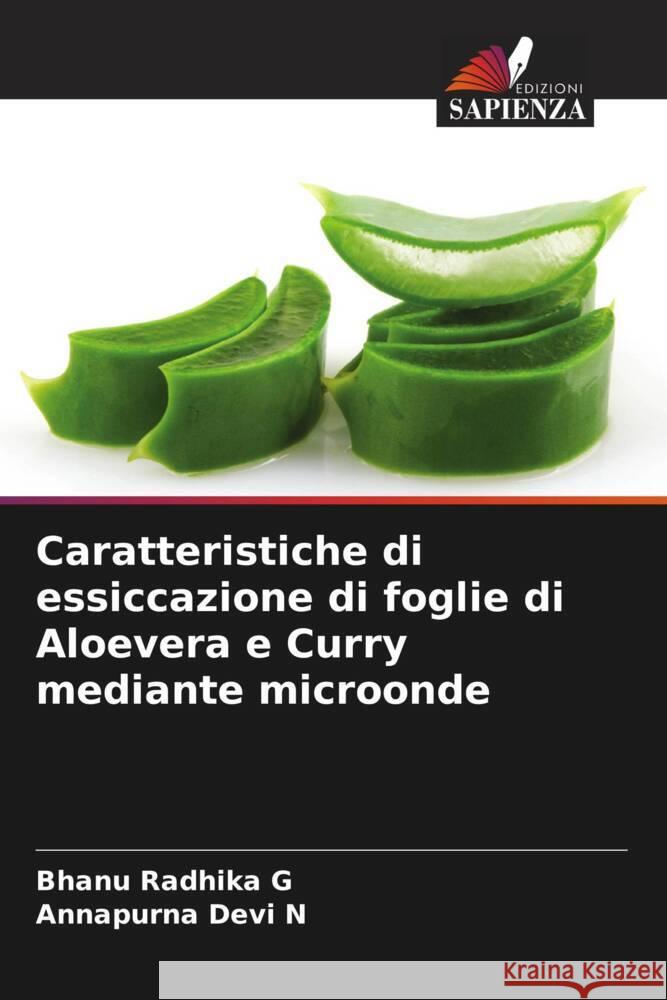 EDIZIONI
SAPIENZA

Caratteristiche di essiccazione di foglie di Aloevera e Curry mediante microonde

Bhanu Radhika G
Annapurna Devi N